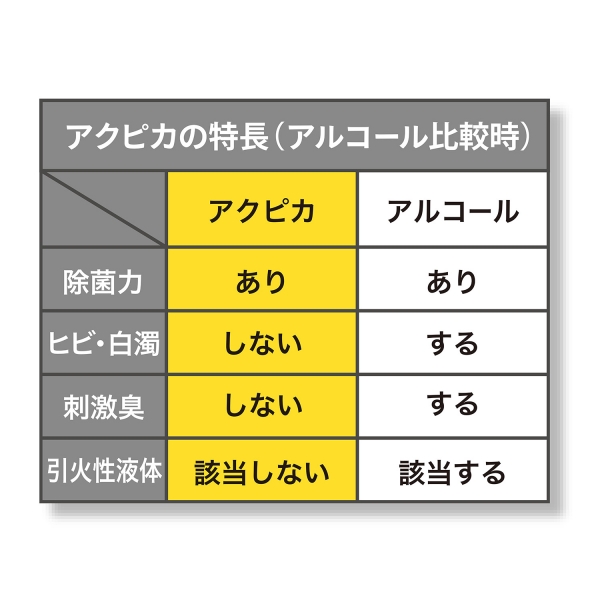 アクピカの特長（アルコール比較時）

| | アクピカ | アルコール |
|---|---|---|
| 除菌力 | あり | あり |
| ヒビ・白濁 | しない | する |
| 刺激臭 | しない | する |
| 引火性液体 | 該当しない | 該当する |